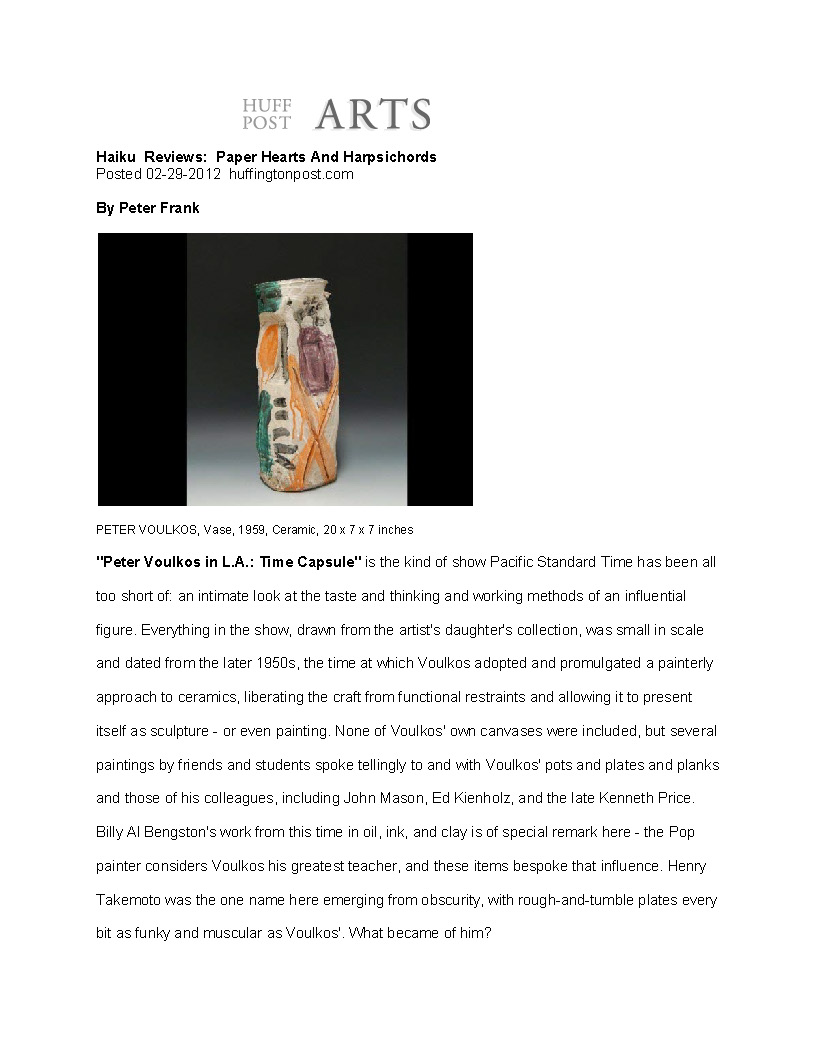 HUFF POST ARTS

Haiku Reviews: Paper Hearts And Harpsichords
Posted 02-29-2012 huffingtonpost.com

By Peter Frank

PETER VOULKOS, Vase, 1959, Ceramic, 20 x 7 x 7 inches

"Peter Voulkos in L.A.: Time Capsule" is the kind of show Pacific Standard Time has been all too short of: an intimate look at the taste and thinking and working methods of an influential figure. Everything in the show, drawn from the artist's daughter's collection, was small in scale and dated from the later 1950s, the time at which Voulkos adopted and promulgated a painterly approach to ceramics, liberating the craft from functional restraints and allowing it to present itself as sculpture - or even painting. None of Voulkos' own canvases were included, but several paintings by friends and students spoke tellingly to and with Voulkos' pots and plates and planks and those of his colleagues, including John Mason, Ed Kienholz, and the late Kenneth Price. Billy Al Bengston's work from this time in oil, ink, and clay is of special remark here - the Pop painter considers Voulkos his greatest teacher, and these items bespoke that influence. Henry Takemoto was the one name here emerging from obscurity, with rough-and-tumble plates every bit as funky and muscular as Voulkos'. What became of him?